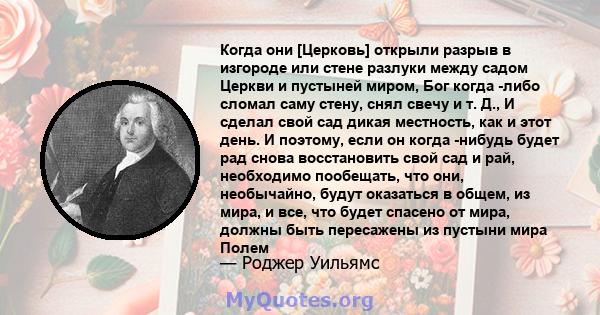 Когда они [Церковь] открыли разрыв в изгороде или стене разлуки между садом Церкви и пустыней миром, Бог когда -либо сломал саму стену, снял свечу и т. Д., И сделал свой сад дикая местность, как и этот день. И поэтому, если он когда -нибудь будет рад снова восстановить свой сад и рай, необходимо пообещать, что они, необычайно, будут оказаться в общем, из мира, и все, что будет спасено от мира, должны быть пересажены из пустыни мира Полем

— Роджер Уильямс

MyQuotes.org